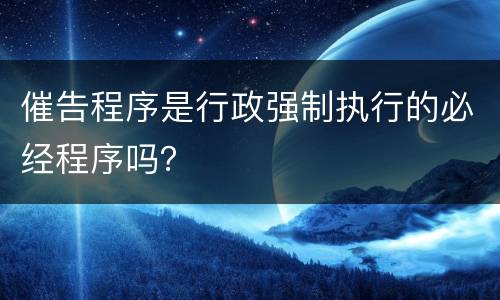 催告程序是行政强制执行的必经程序吗?